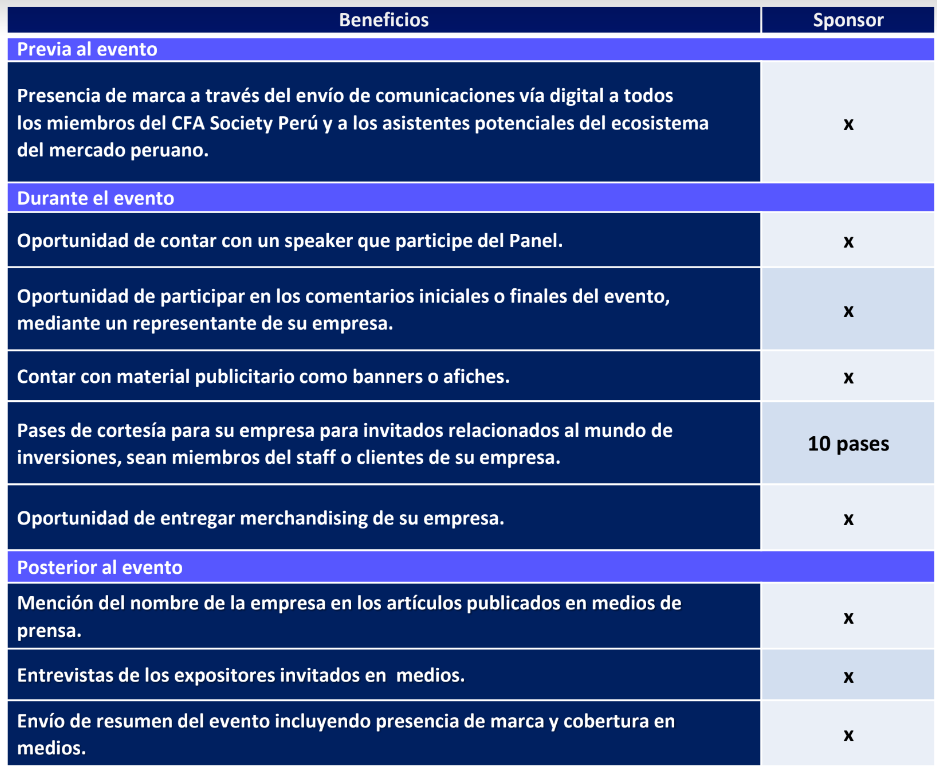 | Beneficios | Sponsor |
|---|---|
| Previa al evento | |
| Presencia de marca a través del envío de comunicaciones vía digital a todos los miembros del CFA Society Perú y a los asistentes potenciales del ecosistema del mercado peruano. | x |
| Durante el evento | |
| Oportunidad de contar con un speaker que participe del Panel. | x |
| Oportunidad de participar en los comentarios iniciales o finales del evento, mediante un representante de su empresa. | x |
| Contar con material publicitario como banners o afiches. | x |
| Pases de cortesía para su empresa para invitados relacionados al mundo de inversiones, sean miembros del staff o clientes de su empresa. | 10 pases |
| Oportunidad de entregar merchandising de su empresa. | x |
| Posterior al evento | |
| Mención del nombre de la empresa en los artículos publicados en medios de prensa. | x |
| Entrevistas de los expositores invitados en  medios. | x |
| Envío de resumen del evento incluyendo presencia de marca y cobertura en medios. | x |